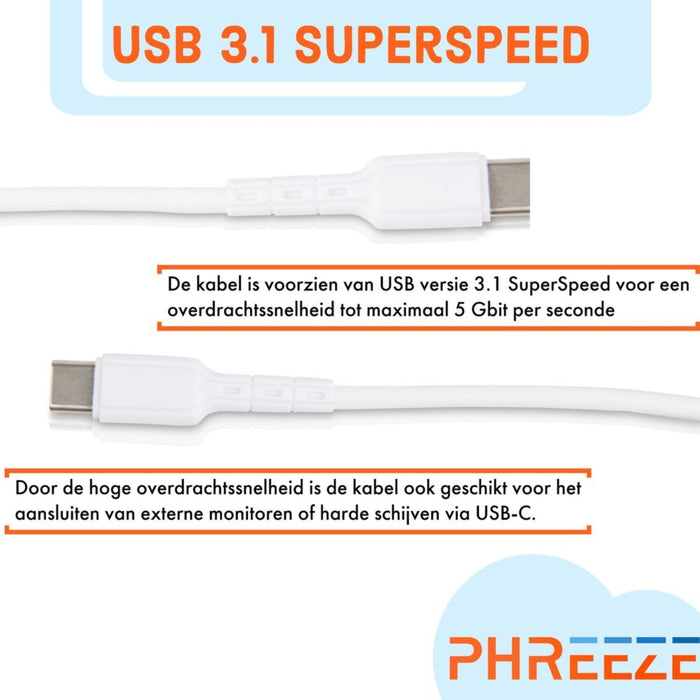 USB 3.1 SUPERSPEED

De kabel is voorzien van USB versie 3.1 SuperSpeed voor een overdrachtssnelheid tot maximaal 5 Gbit per seconde

Door de hoge overdrachtssnelheid is de kabel ook geschikt voor het aansluiten van externe monitoren of harde schijven via USB-C.

PHREEZE